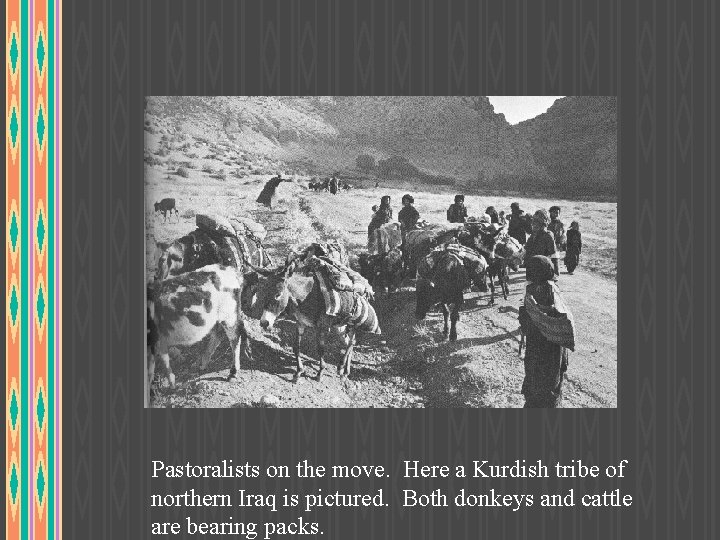 Pastoralists on the move. Here a Kurdish tribe of northern Iraq is pictured. Both donkeys and cattle are bearing packs.